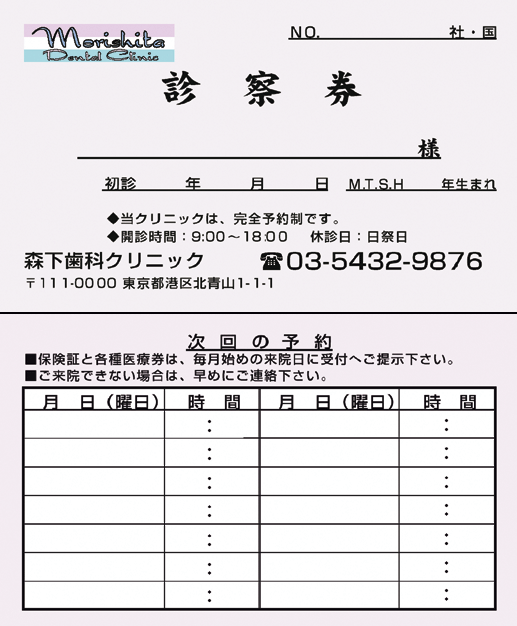 Morishita
Dental Clinic

NO. 社・国

診 察 券

様

初診 年 月 日 M.T.S.H 年生まれ

◆当クリニックは、完全予約制です。
◆開診時間：9:00～18:00 休診日：日祭日

森下歯科クリニック ☎03-5432-9876
〒111-0000 東京都港区北青山1-1-1

次 回 の 予 約
■保険証と各種医療券は、毎月始めの来院日に受付へご提示下さい。
■ご来院できない場合は、早めにご連絡下さい。

| 月 日（曜日） | 時 間 | 月 日（曜日） | 時 間 |
|---|---|---|---|
| | : | | : |
| | : | | : |
| | : | | : |
| | : | | : |
| | : | | : |
| | : | | : |
| | : | | : |